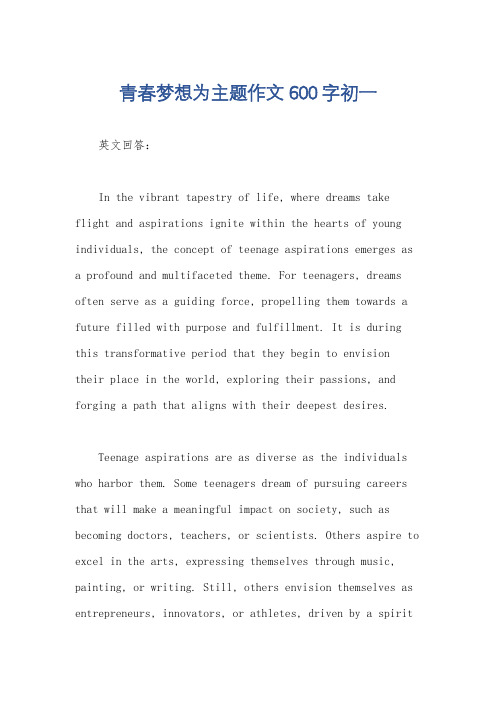 青春梦想为主题作文600字初一

英文回答：

In the vibrant tapestry of life, where dreams take flight and aspirations ignite within the hearts of young individuals, the concept of teenage aspirations emerges as a profound and multifaceted theme. For teenagers, dreams often serve as a guiding force, propelling them towards a future filled with purpose and fulfillment. It is during this transformative period that they begin to envision their place in the world, exploring their passions, and forging a path that aligns with their deepest desires.

Teenage aspirations are as diverse as the individuals who harbor them. Some teenagers dream of pursuing careers that will make a meaningful impact on society, such as becoming doctors, teachers, or scientists. Others aspire to excel in the arts, expressing themselves through music, painting, or writing. Still, others envision themselves as entrepreneurs, innovators, or athletes, driven by a spirit